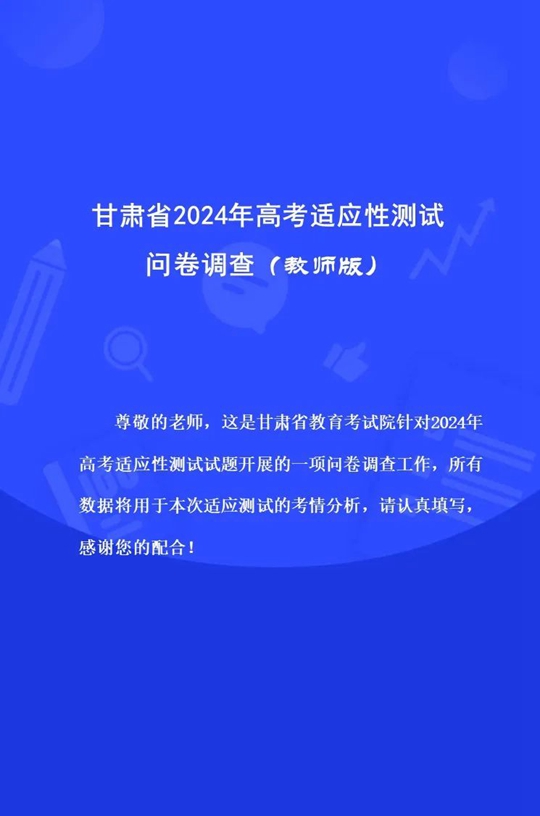 甘肃省2024年高考适应性测试
问卷调查（教师版）

尊敬的老师，这是甘肃省教育考试院针对2024年高考适应性测试试题开展的一项问卷调查工作，所有数据将用于本次适应测试的考情分析，请认真填写，感谢您的配合！